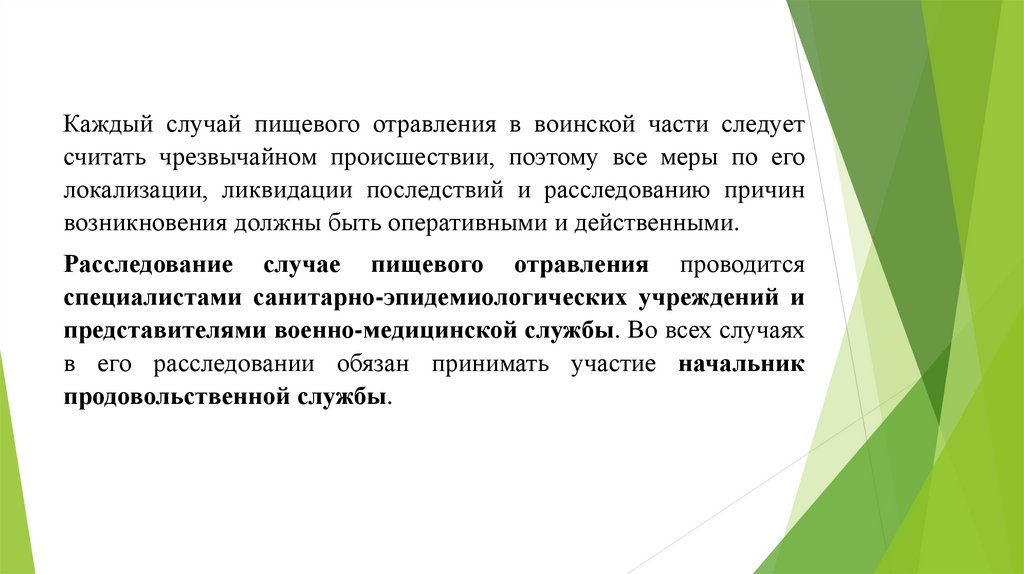 Каждый случай пищевого отравления в воинской части следует считать чрезвычайном происшествии, поэтому все меры по его локализации, ликвидации последствий и расследованию причин возникновения должны быть оперативными и действенными.

Расследование случае пищевого отравления проводится специалистами санитарно-эпидемиологических учреждений и представителями военно-медицинской службы. Во всех случаях в его расследовании обязан принимать участие начальник продовольственной службы.